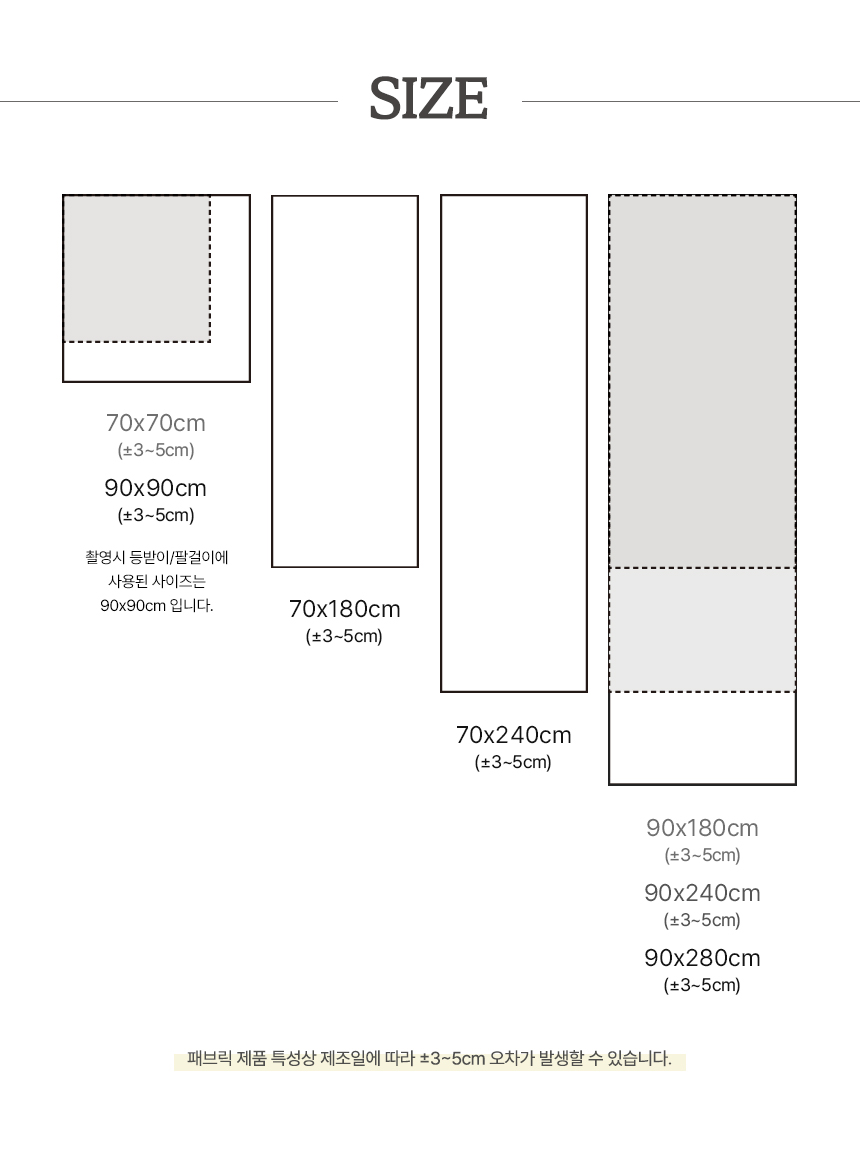 SIZE

70x70cm
(±3~5cm)
90x90cm
(±3~5cm)

촬영시 등받이/팔걸이에 사용된 사이즈는 90x90cm 입니다.

70x180cm
(±3~5cm)

70x240cm
(±3~5cm)

90x180cm
(±3~5cm)
90x240cm
(±3~5cm)
90x280cm
(±3~5cm)

패브릭 제품 특성상 제조일에 따라 ±3~5cm 오차가 발생할 수 있습니다.